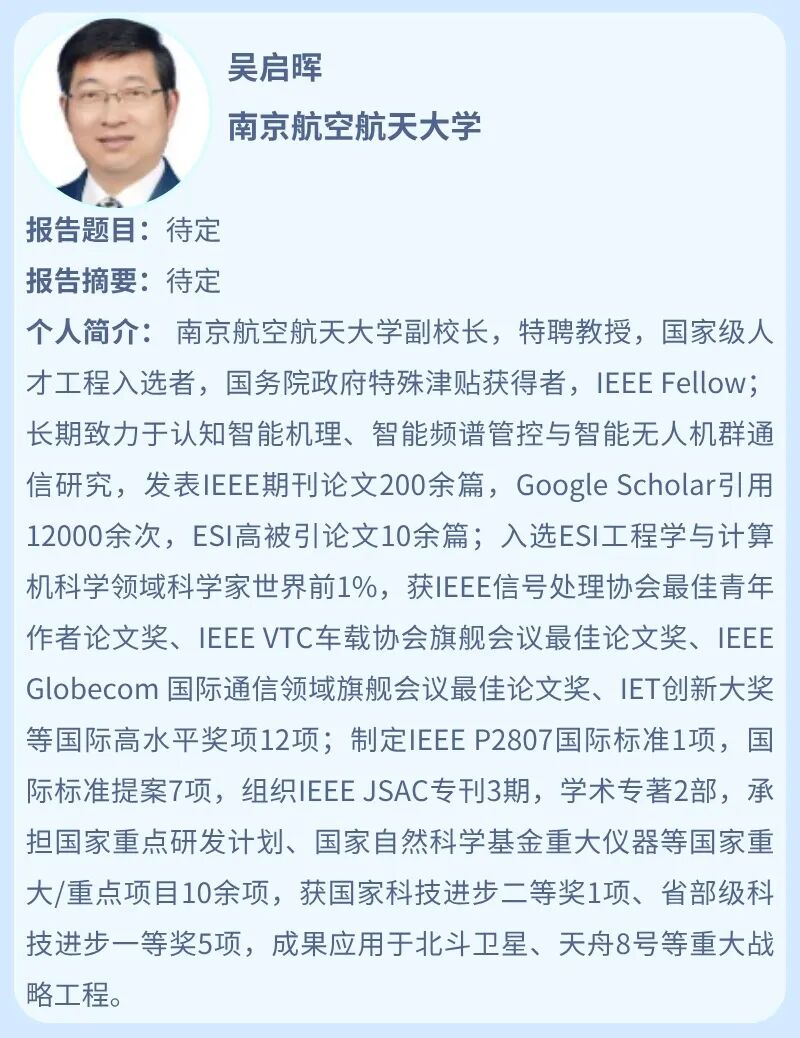 吴启晖

南京航空航天大学

报告题目：待定

报告摘要：待定

个人简介： 南京航空航天大学副校长，特聘教授，国家级人才工程入选者，国务院政府特殊津贴获得者，IEEE Fellow；长期致力于认知智能机理、智能频谱管控与智能无人机群通信研究，发表IEEE期刊论文200余篇，Google Scholar引用12000余次，ESI高被引论文10余篇；入选ESI工程学与计算机科学领域科学家世界前1%，获IEEE信号处理协会最佳青年作者论文奖、IEEE VTC车载协会旗舰会议最佳论文奖、IEEE Globecom 国际通信领域旗舰会议最佳论文奖、IET创新大奖等国际高水平奖项12项；制定IEEE P2807国际标准1项，国际标准提案7项，组织IEEE JSAC专刊3期，学术专著2部，承担国家重点研发计划、国家自然科学基金重大仪器等国家重大/重点项目10余项，获国家科技进步二等奖1项、省部级科技进步一等奖5项，成果应用于北斗卫星、天舟8号等重大战略工程。